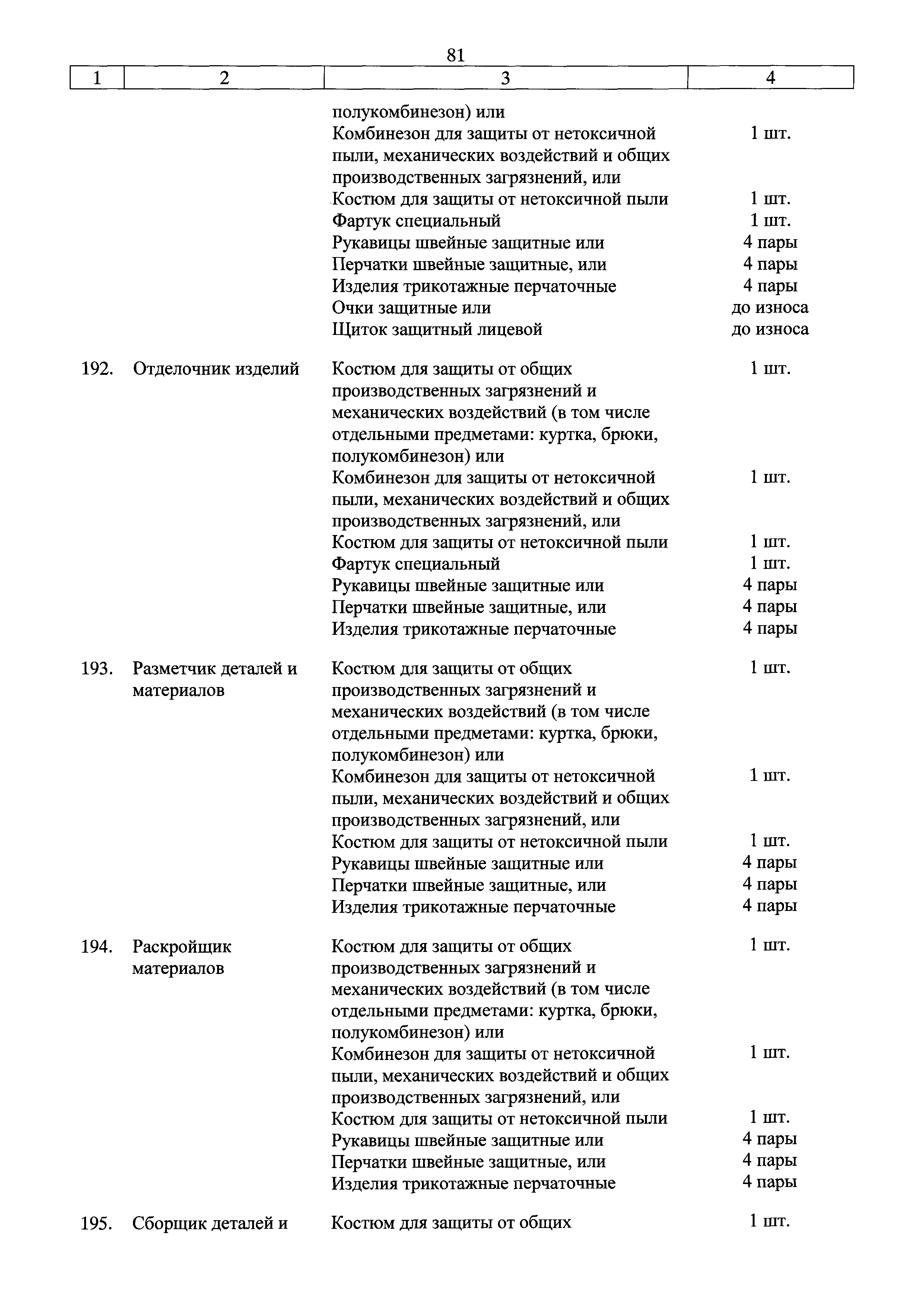 81

| 1 | 2 | 3 | 4 |
|---|---|---|---|
| | | полукомбинезон) или | |
| | | Комбинезон для защиты от нетоксичной пыли, механических воздействий и общих производственных загрязнений, или | 1 шт. |
| | | Костюм для защиты от нетоксичной пыли | 1 шт. |
| | | Фартук специальный | 1 шт. |
| | | Рукавицы швейные защитные или | 4 пары |
| | | Перчатки швейные защитные, или | 4 пары |
| | | Изделия трикотажные перчаточные | 4 пары |
| | | Очки защитные или | до износа |
| | | Щиток защитный лицевой | до износа |
| 192. | Отделочник изделий | Костюм для защиты от общих производственных загрязнений и механических воздействий (в том числе отдельными предметами: куртка, брюки, полукомбинезон) или | 1 шт. |
| | | Комбинезон для защиты от нетоксичной пыли, механических воздействий и общих производственных загрязнений, или | 1 шт. |
| | | Костюм для защиты от нетоксичной пыли | 1 шт. |
| | | Фартук специальный | 1 шт. |
| | | Рукавицы швейные защитные или | 4 пары |
| | | Перчатки швейные защитные, или | 4 пары |
| | | Изделия трикотажные перчаточные | 4 пары |
| 193. | Разметчик деталей и материалов | Костюм для защиты от общих производственных загрязнений и механических воздействий (в том числе отдельными предметами: куртка, брюки, полукомбинезон) или | 1 шт. |
| | | Комбинезон для защиты от нетоксичной пыли, механических воздействий и общих производственных загрязнений, или | 1 шт. |
| | | Костюм для защиты от нетоксичной пыли | 1 шт. |
| | | Рукавицы швейные защитные или | 4 пары |
| | | Перчатки швейные защитные, или | 4 пары |
| | | Изделия трикотажные перчаточные | 4 пары |
| 194. | Раскройщик материалов | Костюм для защиты от общих производственных загрязнений и механических воздействий (в том числе отдельными предметами: куртка, брюки, полукомбинезон) или | 1 шт. |
| | | Комбинезон для защиты от нетоксичной пыли, механических воздействий и общих производственных загрязнений, или | 1 шт. |
| | | Костюм для защиты от нетоксичной пыли | 1 шт. |
| | | Рукавицы швейные защитные или | 4 пары |
| | | Перчатки швейные защитные, или | 4 пары |
| | | Изделия трикотажные перчаточные | 4 пары |
| 195. | Сборщик деталей и | Костюм для защиты от общих | 1 шт. |